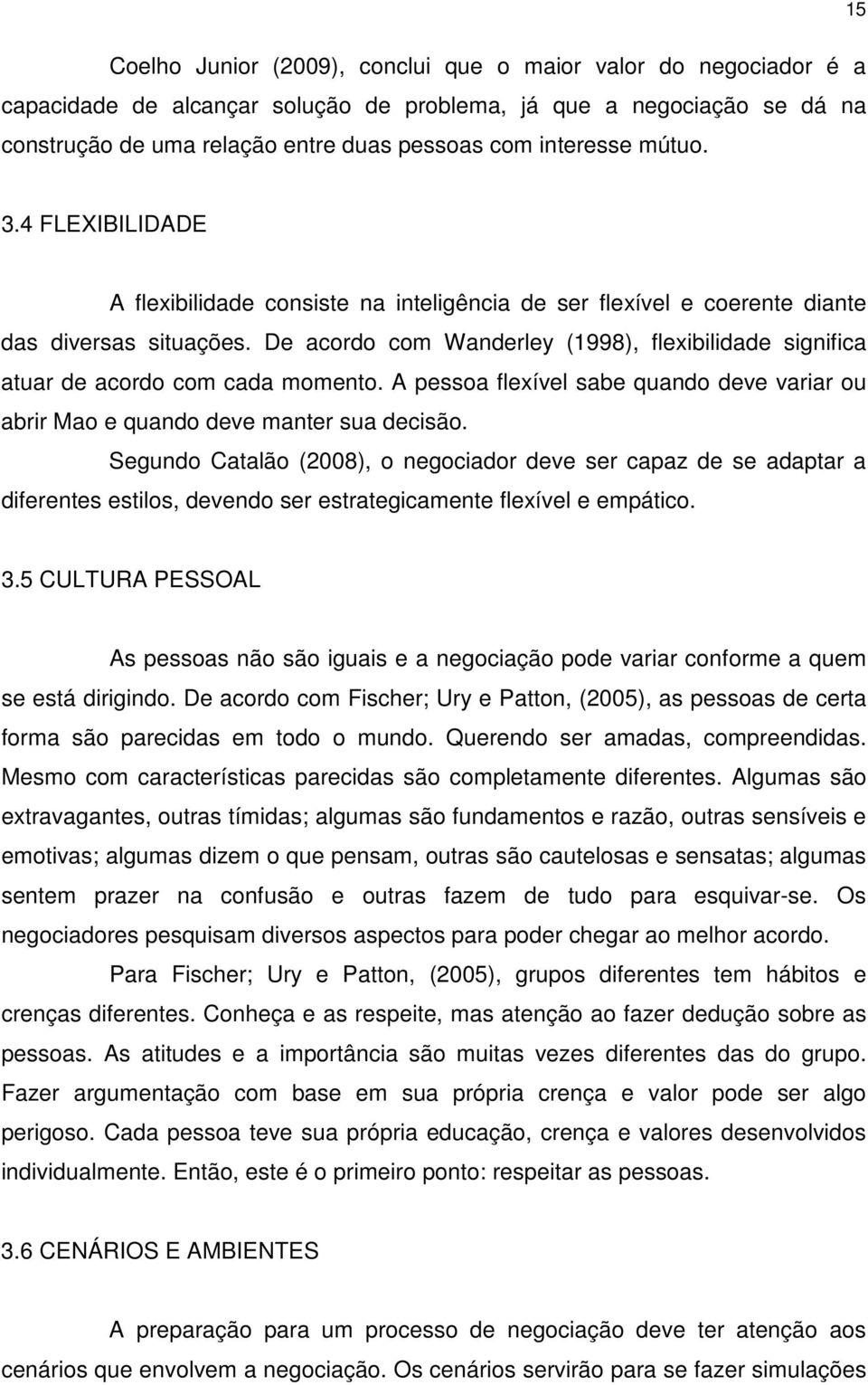 15

Coelho Junior (2009), conclui que o maior valor do negociador é a capacidade de alcançar solução de problema, já que a negociação se dá na construção de uma relação entre duas pessoas com interesse mútuo.

3.4 FLEXIBILIDADE

A flexibilidade consiste na inteligência de ser flexível e coerente diante das diversas situações. De acordo com Wanderley (1998), flexibilidade significa atuar de acordo com cada momento. A pessoa flexível sabe quando deve variar ou abrir Mao e quando deve manter sua decisão.

Segundo Catalão (2008), o negociador deve ser capaz de se adaptar a diferentes estilos, devendo ser estrategicamente flexível e empático.

3.5 CULTURA PESSOAL

As pessoas não são iguais e a negociação pode variar conforme a quem se está dirigindo. De acordo com Fischer; Ury e Patton, (2005), as pessoas de certa forma são parecidas em todo o mundo. Querendo ser amadas, compreendidas. Mesmo com características parecidas são completamente diferentes. Algumas são extravagantes, outras tímidas; algumas são fundamentos e razão, outras sensíveis e emotivas; algumas dizem o que pensam, outras são cautelosas e sensatas; algumas sentem prazer na confusão e outras fazem de tudo para esquivar-se. Os negociadores pesquisam diversos aspectos para poder chegar ao melhor acordo.

Para Fischer; Ury e Patton, (2005), grupos diferentes tem hábitos e crenças diferentes. Conheça e as respeite, mas atenção ao fazer dedução sobre as pessoas. As atitudes e a importância são muitas vezes diferentes das do grupo. Fazer argumentação com base em sua própria crença e valor pode ser algo perigoso. Cada pessoa teve sua própria educação, crença e valores desenvolvidos individualmente. Então, este é o primeiro ponto: respeitar as pessoas.

3.6 CENÁRIOS E AMBIENTES

A preparação para um processo de negociação deve ter atenção aos cenários que envolvem a negociação. Os cenários servirão para se fazer simulações